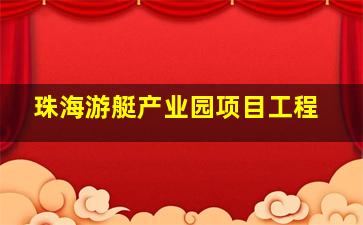 珠海游艇产业园项目工程